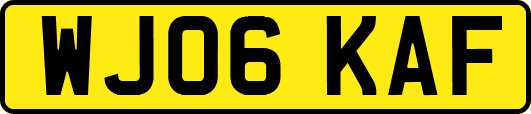 WJ06 KAF